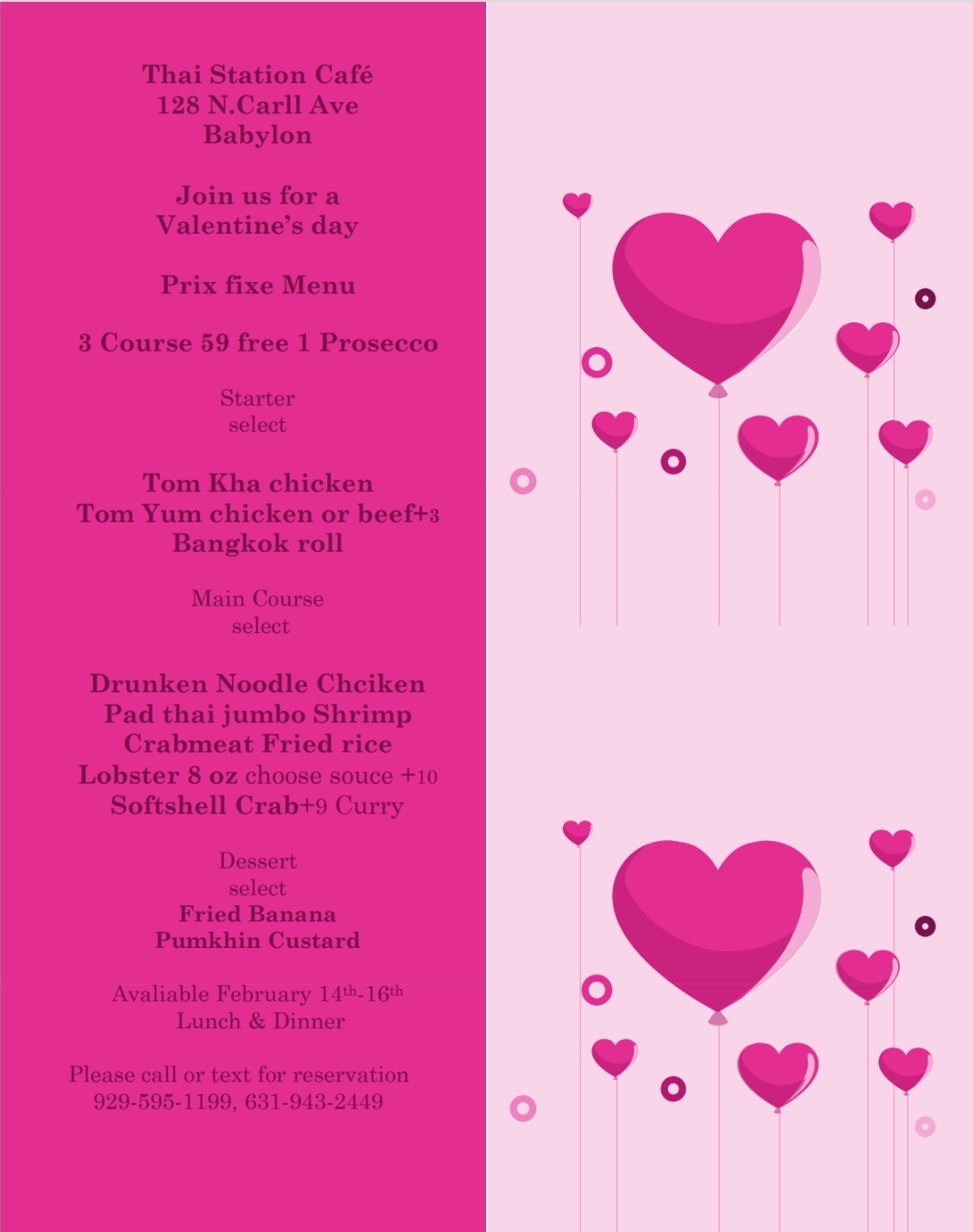 Thai Station Café
128 N.Carll Ave
Babylon

Join us for a
Valentine's day

Prix fixe Menu

3 Course 59 free 1 Prosecco

Starter
select

Tom Kha chicken
Tom Yum chicken or beef+3
Bangkok roll

Main Course
select

Drunken Noodle Chciken
Pad thai jumbo Shrimp
Crabmeat Fried rice
Lobster 8 oz choose souce +10
Softshell Crab+9 Curry

Dessert
select
Fried Banana
Pumkhin Custard

Avaliable February 14th-16th
Lunch & Dinner

Please call or text for reservation
929-595-1199, 631-943-2449